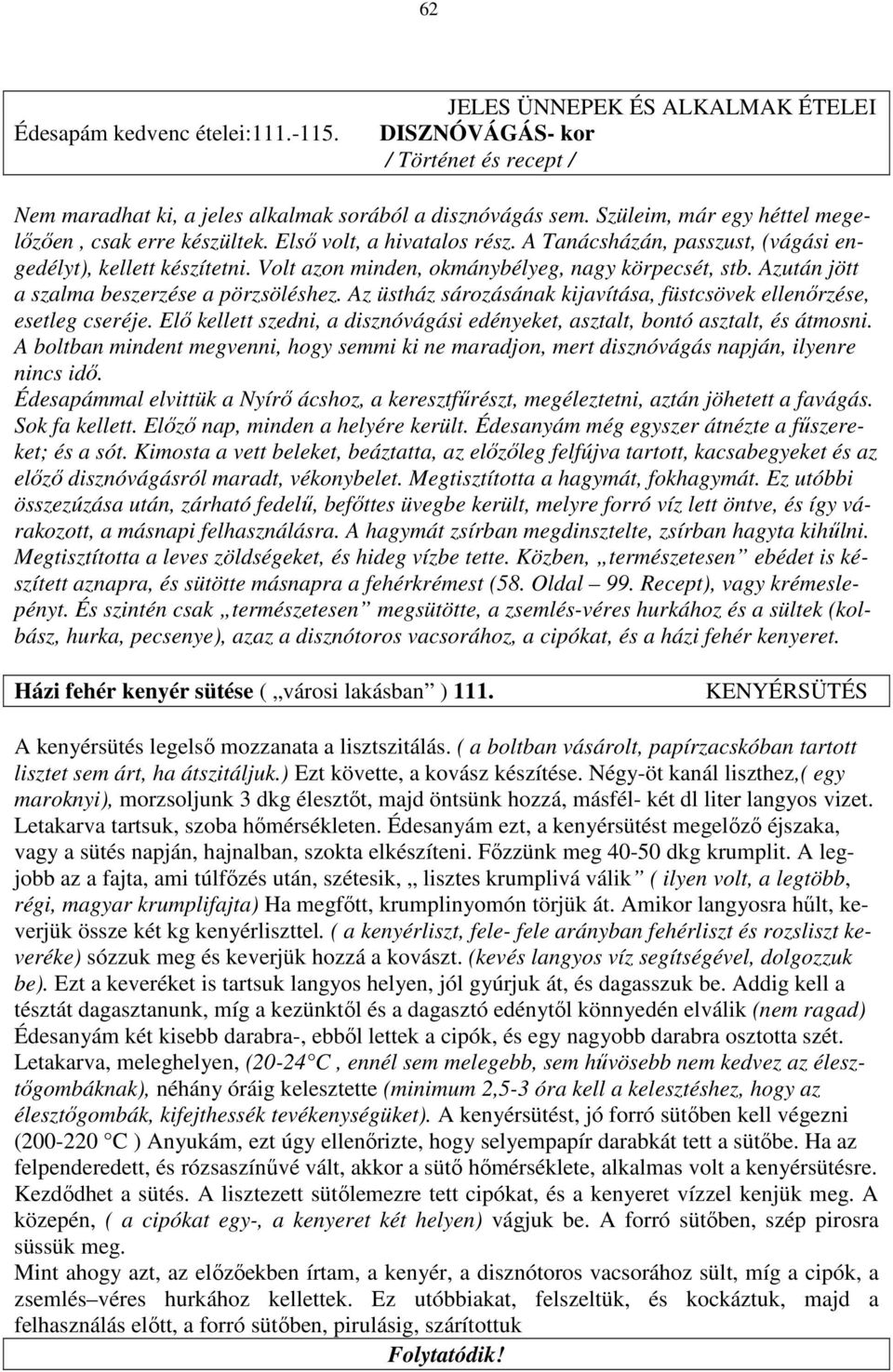 62

JELES ÜNNEPEK ÉS ALKALMAK ÉTELEI

Édesapám kedvenc ételei:111.-115.

DISZNÓVÁGÁS- kor

/ Történet és recept /

Nem maradhat ki, a jeles alkalmak sorából a disznóvágás sem. Szüleim, már egy héttel megelőzően , csak erre készültek. Első volt, a hivatalos rész. A Tanácsházán, passzust, (vágási engedélyt), kellett készítetni. Volt azon minden, okmánybélyeg, nagy körpecsét, stb. Azután jött a szalma beszerzése a pörzsöléshez. Az üstház sározásának kijavítása, füstcsövek ellenőrzése, esetleg cseréje. Elő kellett szedni, a disznóvágási edényeket, asztalt, bontó asztalt, és átmosni. A boltban mindent megvenni, hogy semmi ki ne maradjon, mert disznóvágás napján, ilyenre nincs idő.
Édesapámmal elvittük a Nyírő ácshoz, a keresztfűrészt, megéleztetni, aztán jöhetett a favágás. Sok fa kellett. Előző nap, minden a helyére került. Édesanyám még egyszer átnézte a fűszereket; és a sót. Kimosta a vett beleket, beáztatta, az előzőleg felfújva tartott, kacsabegyeket és az előző disznóvágásról maradt, vékonybelet. Megtisztította a hagymát, fokhagymát. Ez utóbbi összezúzása után, zárható fedelű, befőttes üvegbe került, melyre forró víz lett öntve, és így várakozott, a másnapi felhasználásra. A hagymát zsírban megdinsztelte, zsírban hagyta kihűlni. Megtisztította a leves zöldségeket, és hideg vízbe tette. Közben, „természetesen” ebédet is készített aznapra, és sütötte másnapra a fehérkrémest (58. Oldal – 99. Recept), vagy krémeslepényt. És szintén csak „természetesen” megsütötte, a zsemlés-véres hurkához és a sültek (kolbász, hurka, pecsenye), azaz a disznótoros vacsorához, a cipókat, és a házi fehér kenyeret.

Házi fehér kenyér sütése ( „városi lakásban” ) 111. KENYÉRSÜTÉS

A kenyérsütés legelső mozzanata a lisztszitálás. ( a boltban vásárolt, papírzacskóban tartott lisztet sem árt, ha átszitáljuk.) Ezt követte, a kovász készítése. Négy-öt kanál liszthez,( egy maroknyi), morzsoljunk 3 dkg élesztőt, majd öntsünk hozzá, másfél- két dl liter langyos vizet. Letakarva tartsuk, szoba hőmérsékleten. Édesanyám ezt, a kenyérsütést megelőző éjszaka, vagy a sütés napján, hajnalban, szokta elkészíteni. Főzzünk meg 40-50 dkg krumplit. A legjobb az a fajta, ami túlfőzés után, szétesik, „ lisztes krumplivá válik” ( ilyen volt, a legtöbb, régi, magyar krumplifajta) Ha megfőtt, krumplinyomón törjük át. Amikor langyosra hűlt, keverjük össze két kg kenyérliszttel. ( a kenyérliszt, fele- fele arányban fehérliszt és rozsliszt keveréke) sózzuk meg és keverjük hozzá a kovászt. (kevés langyos víz segítségével, dolgozzuk be). Ezt a keveréket is tartsuk langyos helyen, jól gyúrjuk át, és dagasszuk be. Addig kell a tésztát dagasztanunk, míg a kezünktől és a dagasztó edénytől könnyedén elválik (nem ragad) Édesanyám két kisebb darabra-, ebből lettek a cipók, és egy nagyobb darabra osztotta szét. Letakarva, meleghelyen, (20-24°C , ennél sem melegebb, sem hűvösebb nem kedvez az élesztőgombáknak), néhány óráig kelesztette (minimum 2,5-3 óra kell a kelesztéshez, hogy az élesztőgombák, kifejthessék tevékenységüket). A kenyérsütést, jó forró sütőben kell végezni (200-220 °C ) Anyukám, ezt úgy ellenőrizte, hogy selyempapír darabkát tett a sütőbe. Ha az felpenderedett, és rózsaszínűvé vált, akkor a sütő hőmérséklete, alkalmas volt a kenyérsütésre. Kezdődhet a sütés. A lisztezett sütőlemezre tett cipókat, és a kenyeret vízzel kenjük meg. A közepén, ( a cipókat egy-, a kenyeret két helyen) vágjuk be. A forró sütőben, szép pirosra süssük meg.
Mint ahogy azt, az előzőekben írtam, a kenyér, a disznótoros vacsorához sült, míg a cipók, a zsemlés–véres hurkához kellettek. Ez utóbbiakat, felszeltük, és kockáztuk, majd a felhasználás előtt, a forró sütőben, pirulásig, szárítottuk

Folytatódik!